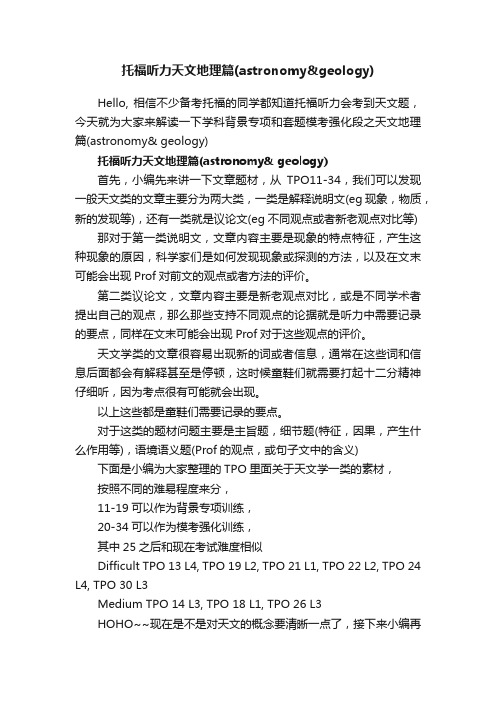 托福听力天文地理篇(astronomy&geology)

Hello, 相信不少备考托福的同学都知道托福听力会考到天文题，今天就为大家来解读一下学科背景专项和套题模考强化段之天文地理篇(astronomy& geology)

托福听力天文地理篇(astronomy& geology)

首先，小编先来讲一下文章题材，从 TPO11-34，我们可以发现一般天文类的文章主要分为两大类，一类是解释说明文(eg 现象，物质，新的发现等)，还有一类就是议论文(eg 不同观点或者新老观点对比等)

那对于第一类说明文，文章内容主要是现象的特点特征，产生这种现象的原因，科学家们是如何发现现象或探测的方法，以及在文末可能会出现 Prof 对前文的观点或者方法的评价。

第二类议论文，文章内容主要是新老观点对比，或是不同学术者提出自己的观点，那么那些支持不同观点的论据就是听力中需要记录的要点，同样在文末可能会出现 Prof 对于这些观点的评价。

天文学类的文章很容易出现新的词或者信息，通常在这些词和信息后面都会有解释甚至是停顿，这时候童鞋们就需要打起十二分精神仔细听，因为考点很有可能就会出现。

以上这些都是童鞋们需要记录的要点。

对于这类的题材问题主要是主旨题，细节题(特征，因果，产生什么作用等)，语境语义题(Prof 的观点，或句子文中的含义)

下面是小编为大家整理的 TPO 里面关于天文学一类的素材，

按照不同的难易程度来分，

11-19 可以作为背景专项训练，

20-34 可以作为模考强化训练，

其中 25 之后和现在考试难度相似

Difficult TPO 13 L4, TPO 19 L2, TPO 21 L1, TPO 22 L2, TPO 24 L4, TPO 30 L3

Medium TPO 14 L3, TPO 18 L1, TPO 26 L3

HOHO~~现在是不是对天文的概念要清晰一点了，接下来小编再